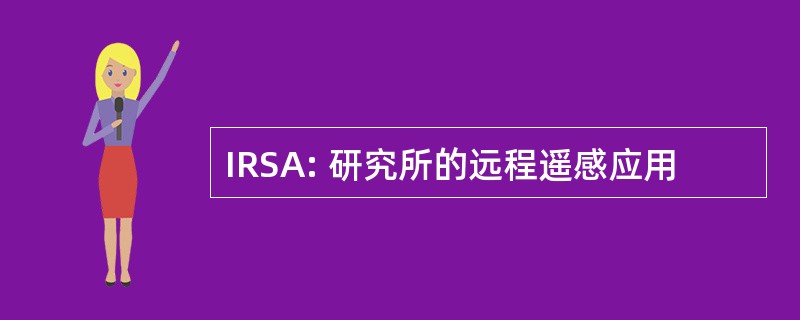 IRSA: 研究所的远程遥感应用